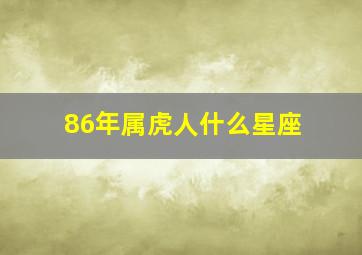 86年属虎人什么星座